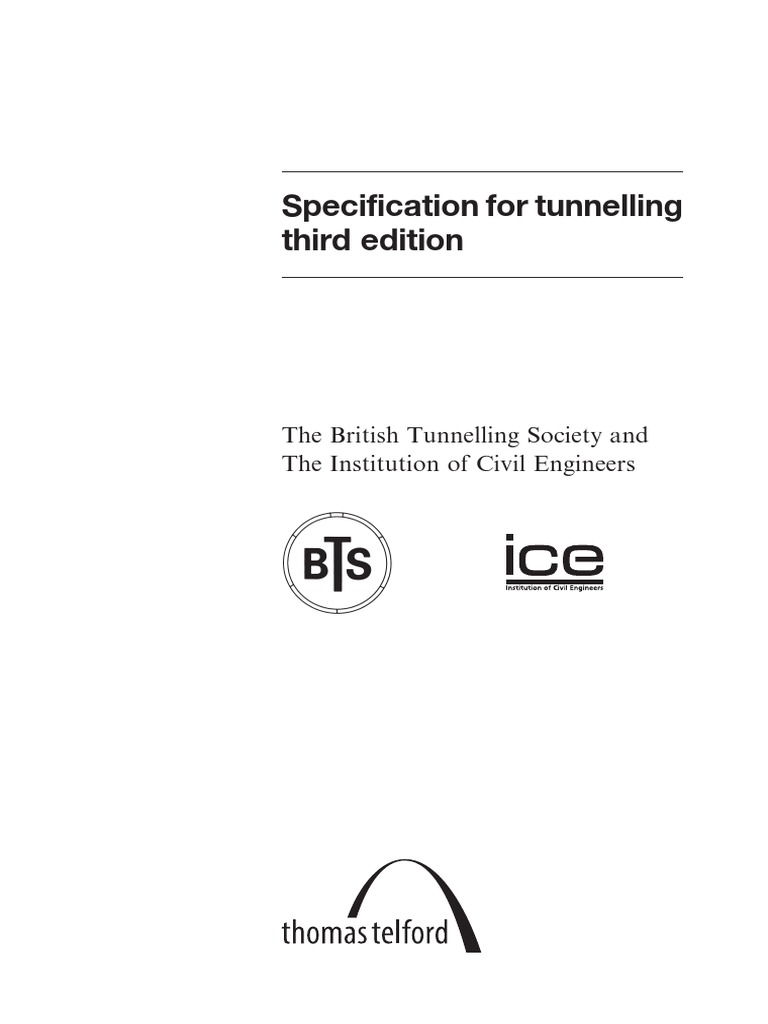 Specification for tunnelling third edition

The British Tunnelling Society and The Institution of Civil Engineers

BTS

ice
Institution of Civil Engineers

thomas telford